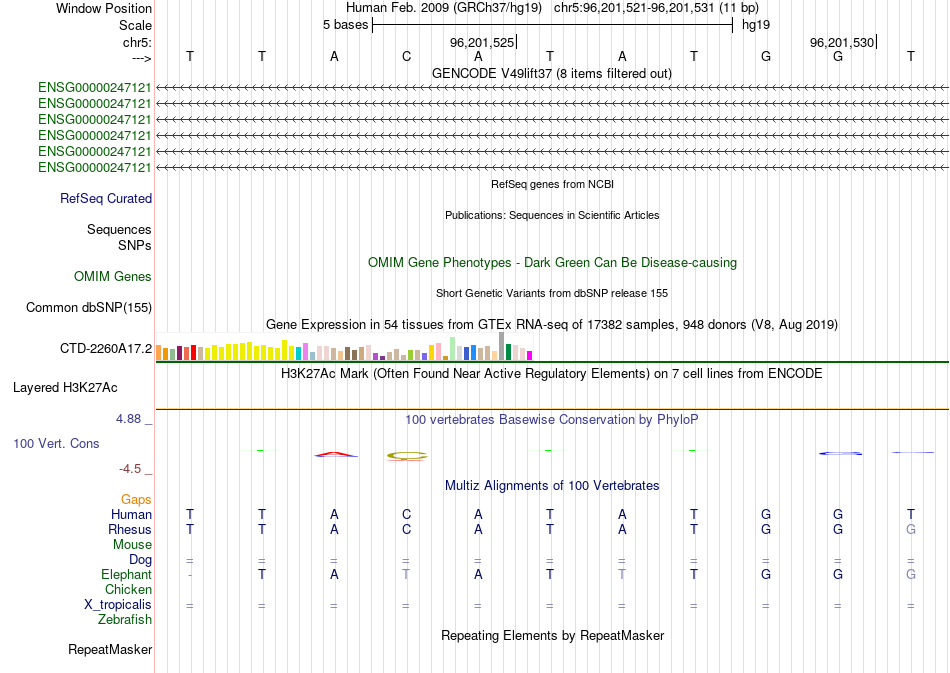 Window Position Human Feb. 2009 (GRCh37/hg19) chr5:96,201,521-96,201,531 (11 bp)
Scale 5 bases hg19
chr5: 96,201,525 96,201,530
---> T T A C A T A T G G T

GENCODE V49lift37 (8 items filtered out)
ENSG00000247121
ENSG00000247121
ENSG00000247121
ENSG00000247121
ENSG00000247121
ENSG00000247121

RefSeq genes from NCBI
RefSeq Curated

Publications: Sequences in Scientific Articles
Sequences
SNPs

OMIM Gene Phenotypes - Dark Green Can Be Disease-causing
OMIM Genes

Short Genetic Variants from dbSNP release 155
Common dbSNP(155)

Gene Expression in 54 tissues from GTEx RNA-seq of 17382 samples, 948 donors (V8, Aug 2019)
CTD-2260A17.2

H3K27Ac Mark (Often Found Near Active Regulatory Elements) on 7 cell lines from ENCODE
Layered H3K27Ac

4.88 _ 100 vertebrates Basewise Conservation by PhyloP
100 Vert. Cons
-4.5 _

Multiz Alignments of 100 Vertebrates
Gaps
Human T T A C A T A T G G T
Rhesus T T A C A T A T G G G
Mouse
Dog = = = = = = = = = = =
Elephant - T A T A T T T G G G
Chicken
X_tropicalis = = = = = = = = = = =
Zebrafish

Repeating Elements by RepeatMasker
RepeatMasker